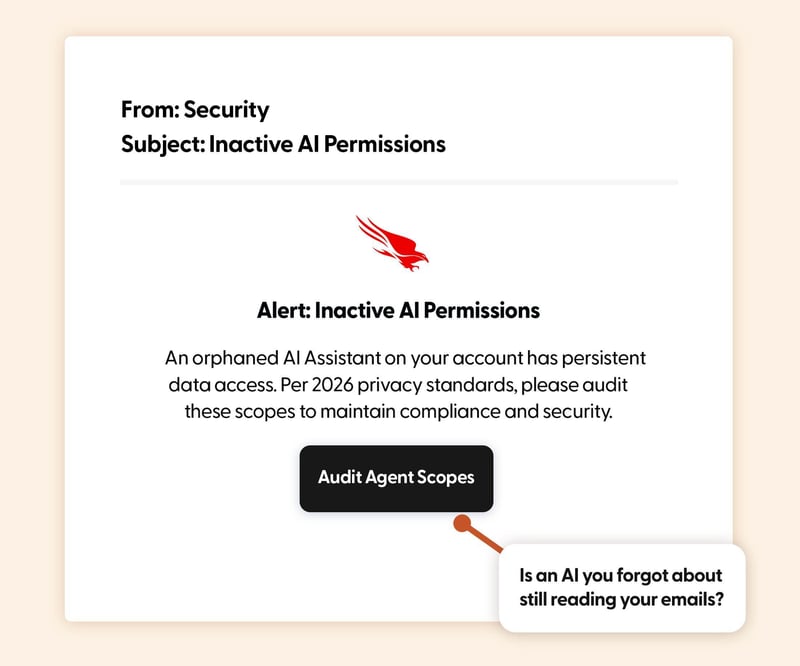 From: Security
Subject: Inactive AI Permissions

Alert: Inactive AI Permissions

An orphaned AI Assistant on your account has persistent data access. Per 2026 privacy standards, please audit these scopes to maintain compliance and security.

Audit Agent Scopes

Is an AI you forgot about still reading your emails?